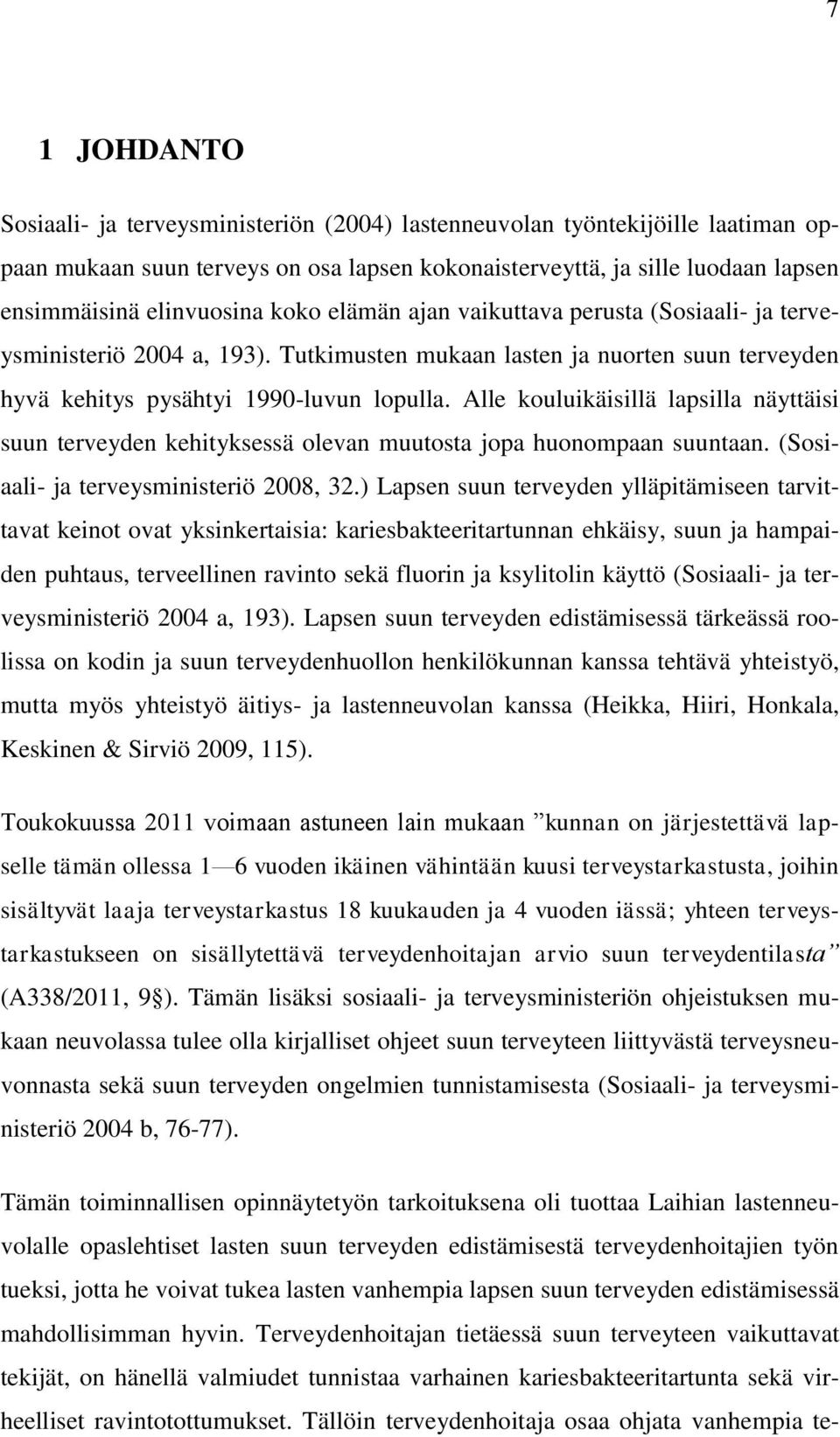 7

1 JOHDANTO

Sosiaali- ja terveysministeriön (2004) lastenneuvolan työntekijöille laatiman oppaan mukaan suun terveys on osa lapsen kokonaisterveyttä, ja sille luodaan lapsen ensimmäisinä elinvuosina koko elämän ajan vaikuttava perusta (Sosiaali- ja terveysministeriö 2004 a, 193). Tutkimusten mukaan lasten ja nuorten suun terveyden hyvä kehitys pysähtyi 1990-luvun lopulla. Alle kouluikäisillä lapsilla näyttäisi suun terveyden kehityksessä olevan muutosta jopa huonompaan suuntaan. (Sosiaali- ja terveysministeriö 2008, 32.) Lapsen suun terveyden ylläpitämiseen tarvittavat keinot ovat yksinkertaisia: kariesbakteeritartunnan ehkäisy, suun ja hampaiden puhtaus, terveellinen ravinto sekä fluorin ja ksylitolin käyttö (Sosiaali- ja terveysministeriö 2004 a, 193). Lapsen suun terveyden edistämisessä tärkeässä roolissa on kodin ja suun terveydenhuollon henkilökunnan kanssa tehtävä yhteistyö, mutta myös yhteistyö äitiys- ja lastenneuvolan kanssa (Heikka, Hiiri, Honkala, Keskinen & Sirviö 2009, 115).

Toukokuussa 2011 voimaan astuneen lain mukaan ”kunnan on järjestettävä lapselle tämän ollessa 1—6 vuoden ikäinen vähintään kuusi terveystarkastusta, joihin sisältyvät laaja terveystarkastus 18 kuukauden ja 4 vuoden iässä; yhteen terveystarkastukseen on sisällytettävä terveydenhoitajan arvio suun terveydentilasta” (A338/2011, 9§). Tämän lisäksi sosiaali- ja terveysministeriön ohjeistuksen mukaan neuvolassa tulee olla kirjalliset ohjeet suun terveyteen liittyvästä terveysneuvonnasta sekä suun terveyden ongelmien tunnistamisesta (Sosiaali- ja terveysministeriö 2004 b, 76-77).

Tämän toiminnallisen opinnäytetyön tarkoituksena oli tuottaa Laihian lastenneuvolalle opaslehtiset lasten suun terveyden edistämisestä terveydenhoitajien työn tueksi, jotta he voivat tukea lasten vanhempia lapsen suun terveyden edistämisessä mahdollisimman hyvin. Terveydenhoitajan tietäessä suun terveyteen vaikuttavat tekijät, on hänellä valmiudet tunnistaa varhainen kariesbakteeritartunta sekä virheelliset ravintotottumukset. Tällöin terveydenhoitaja osaa ohjata vanhempia te-